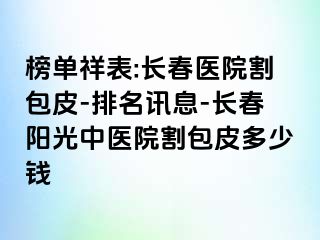 榜单祥表:长春医院割包皮-排名讯息-长春阳光中医院割包皮多少钱